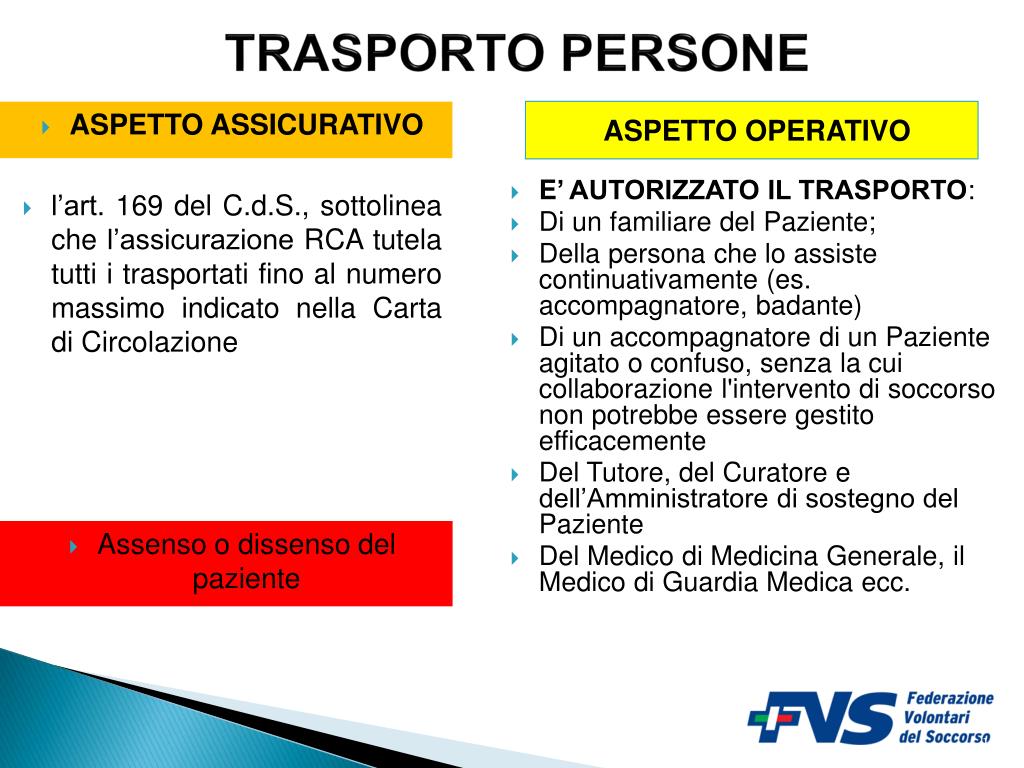 TRASPORTO PERSONE

ASPETTO ASSICURATIVO

l’art. 169 del C.d.S., sottolinea che l’assicurazione RCA tutela tutti i trasportati fino al numero massimo indicato nella Carta di Circolazione

Assenso o dissenso del paziente

ASPETTO OPERATIVO

E’ AUTORIZZATO IL TRASPORTO:
Di un familiare del Paziente;
Della persona che lo assiste continuativamente (es. accompagnatore, badante)
Di un accompagnatore di un Paziente agitato o confuso, senza la cui collaborazione l'intervento di soccorso non potrebbe essere gestito efficacemente
Del Tutore, del Curatore e dell’Amministratore di sostegno del Paziente
Del Medico di Medicina Generale, il Medico di Guardia Medica ecc.

FVS Federazione Volontari del Soccorso